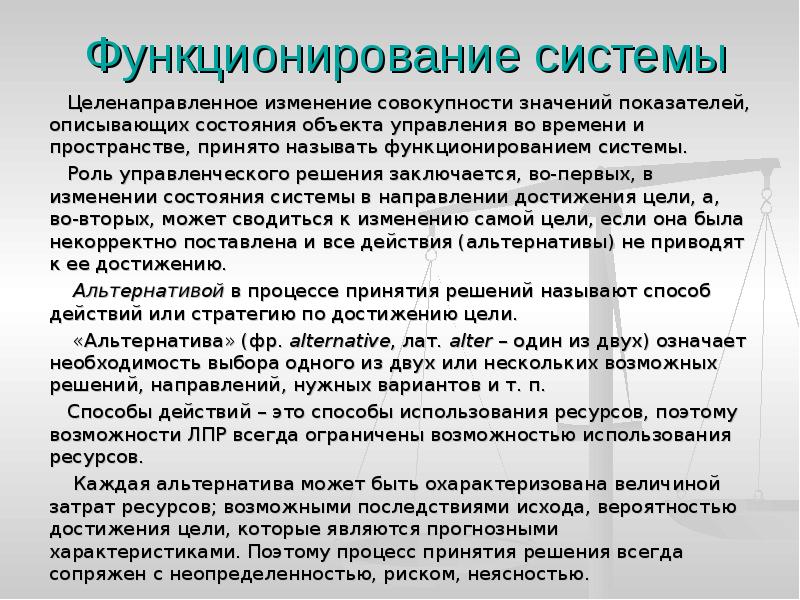 Функционирование системы

Целенаправленное изменение совокупности значений показателей, описывающих состояния объекта управления во времени и пространстве, принято называть функционированием системы.

Роль управленческого решения заключается, во-первых, в изменении состояния системы в направлении достижения цели, а, во-вторых, может сводиться к изменению самой цели, если она была некорректно поставлена и все действия (альтернативы) не приводят к ее достижению.

Альтернативой в процессе принятия решений называют способ действий или стратегию по достижению цели.

«Альтернатива» (фр. alternative, лат. alter – один из двух) означает необходимость выбора одного из двух или нескольких возможных решений, направлений, нужных вариантов и т. п.

Способы действий – это способы использования ресурсов, поэтому возможности ЛПР всегда ограничены возможностью использования ресурсов.

Каждая альтернатива может быть охарактеризована величиной затрат ресурсов; возможными последствиями исхода, вероятностью достижения цели, которые являются прогнозными характеристиками. Поэтому процесс принятия решения всегда сопряжен с неопределенностью, риском, неясностью.